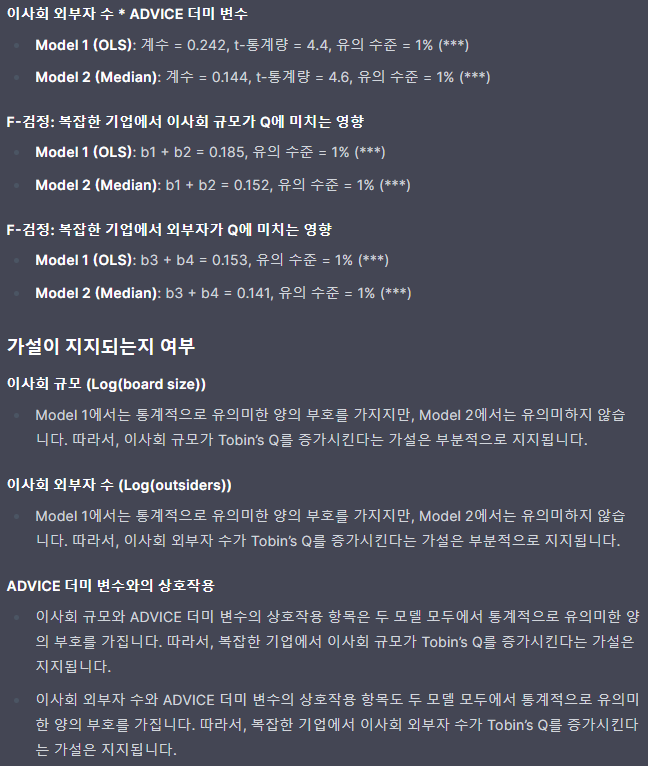 이사회 외부자 수 * ADVICE 더미 변수

- **Model 1 (OLS)**: 계수 = 0.242, t-통계량 = 4.4, 유의 수준 = 1% (***)
- **Model 2 (Median)**: 계수 = 0.144, t-통계량 = 4.6, 유의 수준 = 1% (***)

F-검정: 복잡한 기업에서 이사회 규모가 Q에 미치는 영향

- **Model 1 (OLS)**: b1 + b2 = 0.185, 유의 수준 = 1% (***)
- **Model 2 (Median)**: b1 + b2 = 0.152, 유의 수준 = 1% (***)

F-검정: 복잡한 기업에서 외부자가 Q에 미치는 영향

- **Model 1 (OLS)**: b3 + b4 = 0.153, 유의 수준 = 1% (***)
- **Model 2 (Median)**: b3 + b4 = 0.141, 유의 수준 = 1% (***)

가설이 지지되는지 여부

이사회 규모 (Log(board size))

- Model 1에서는 통계적으로 유의미한 양의 부호를 가지지만, Model 2에서는 유의미하지 않습니다. 따라서, 이사회 규모가 Tobin's Q를 증가시킨다는 가설은 부분적으로 지지됩니다.

이사회 외부자 수 (Log(outsiders))

- Model 1에서는 통계적으로 유의미한 양의 부호를 가지지만, Model 2에서는 유의미하지 않습니다. 따라서, 이사회 외부자 수가 Tobin's Q를 증가시킨다는 가설은 부분적으로 지지됩니다.

ADVICE 더미 변수와의 상호작용

- 이사회 규모와 ADVICE 더미 변수의 상호작용 항목은 두 모델 모두에서 통계적으로 유의미한 양의 부호를 가집니다. 따라서, 복잡한 기업에서 이사회 규모가 Tobin's Q를 증가시킨다는 가설은 지지됩니다.
- 이사회 외부자 수와 ADVICE 더미 변수의 상호작용 항목도 두 모델 모두에서 통계적으로 유의미한 양의 부호를 가집니다. 따라서, 복잡한 기업에서 이사회 외부자 수가 Tobin's Q를 증가시킨다는 가설은 지지됩니다.